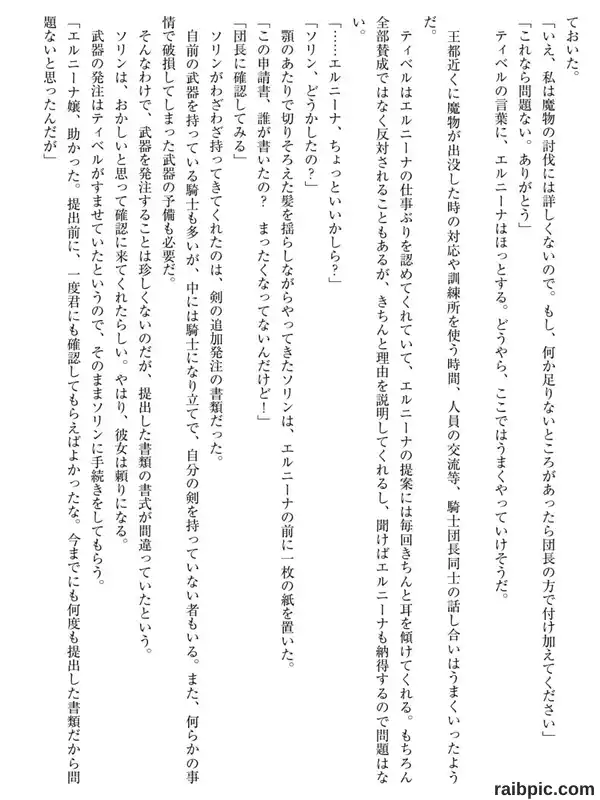 ておいた。
「いえ、私は魔物の討伐には詳しくないので。もし、何か足りないところがあったら団長の方で付け加えてください」
「これなら問題ない。ありがとう」
ティベルの言葉に、エルニーナはほっとする。どうやら、ここではうまくやっていけそうだ。

王都近くに魔物が出没した時の対応や訓練所を使う時間、人員の交流等、騎士団長同士の話し合いはうまくいったようだ。
ティベルはエルニーナの仕事ぶりを認めてくれていて、エルニーナの提案には毎回きちんと耳を傾けてくれる。もちろん全部賛成ではなく反対されることもあるが、きちんと理由を説明してくれるし、聞けばエルニーナも納得するので問題はない。

「……エルニーナ、ちょっといいかしら?」
「ソリン、どうかしたの?」
顎のあたりで切りそろえた髪を揺らしながらやってきたソリンは、エルニーナの前に一枚の紙を置いた。
「この申請書、誰が書いたの？ まったくなってないんだけど！」
「団長に確認してみる」
ソリンがわざわざ持ってきてくれたのは、剣の追加発注の書類だった。
自前の武器を持っている騎士も多いが、中には騎士になり立てで、自分の剣を持っていない者もいる。また、何らかの事情で破損してしまった武器の予備も必要だ。
そんなわけで、武器を発注することは珍しくないのだが、提出した書類の書式が間違っていたという。
ソリンは、おかしいと思って確認に来てくれたらしい。やはり、彼女は頼りになる。
武器の発注はティベルがすませていたというので、そのままソリンに手続きをしてもらう。
「エルニーナ嬢、助かった。提出前に、一度君にも確認してもらえばよかったな。今までにも何度も提出した書類だから問題ないと思ったんだが」

raibpic.com